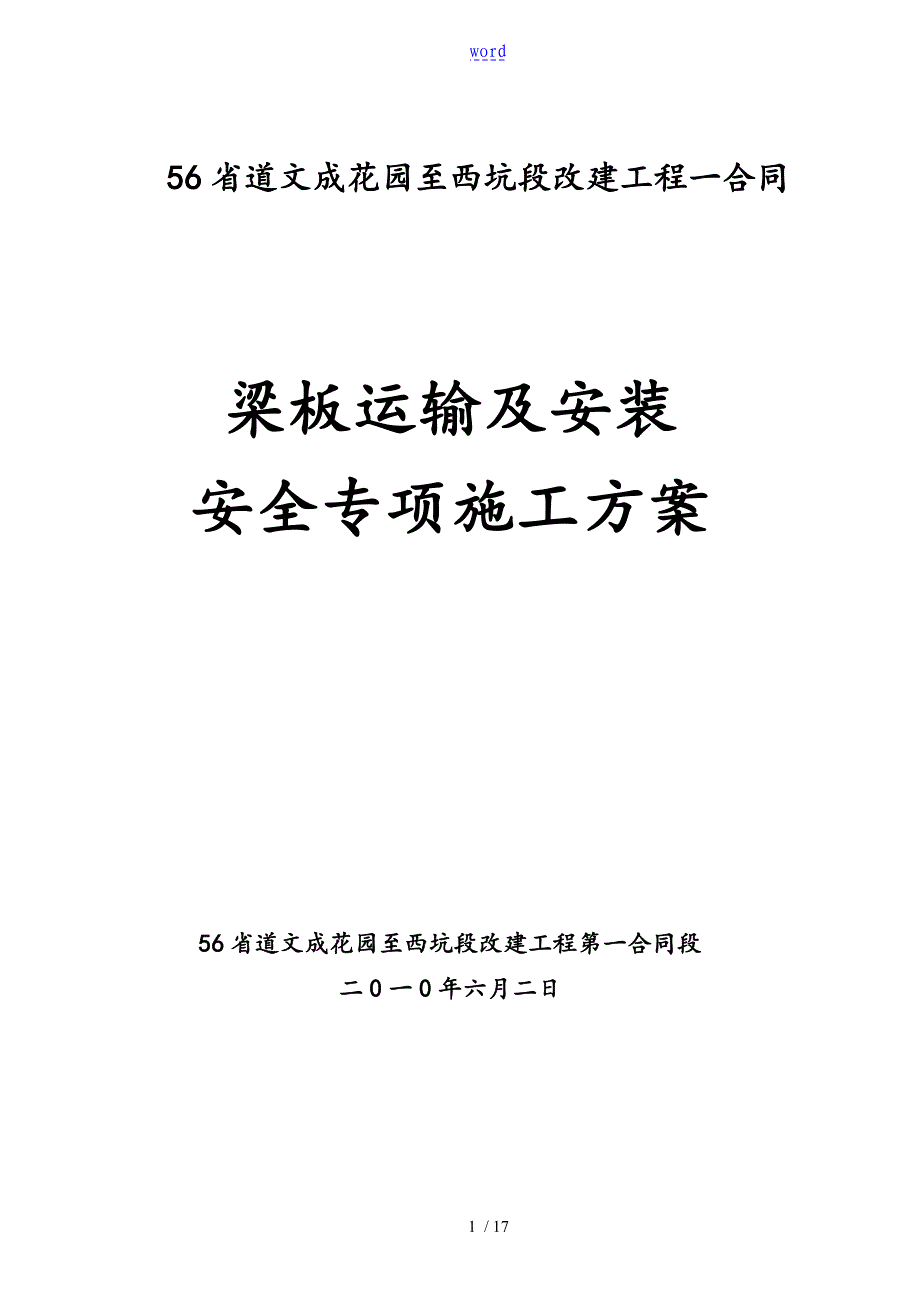 word

56省道文成花园至西坑段改建工程一合同

梁板运输及安装
安全专项施工方案

56省道文成花园至西坑段改建工程第一合同段

二0一0年六月二日

1 / 17